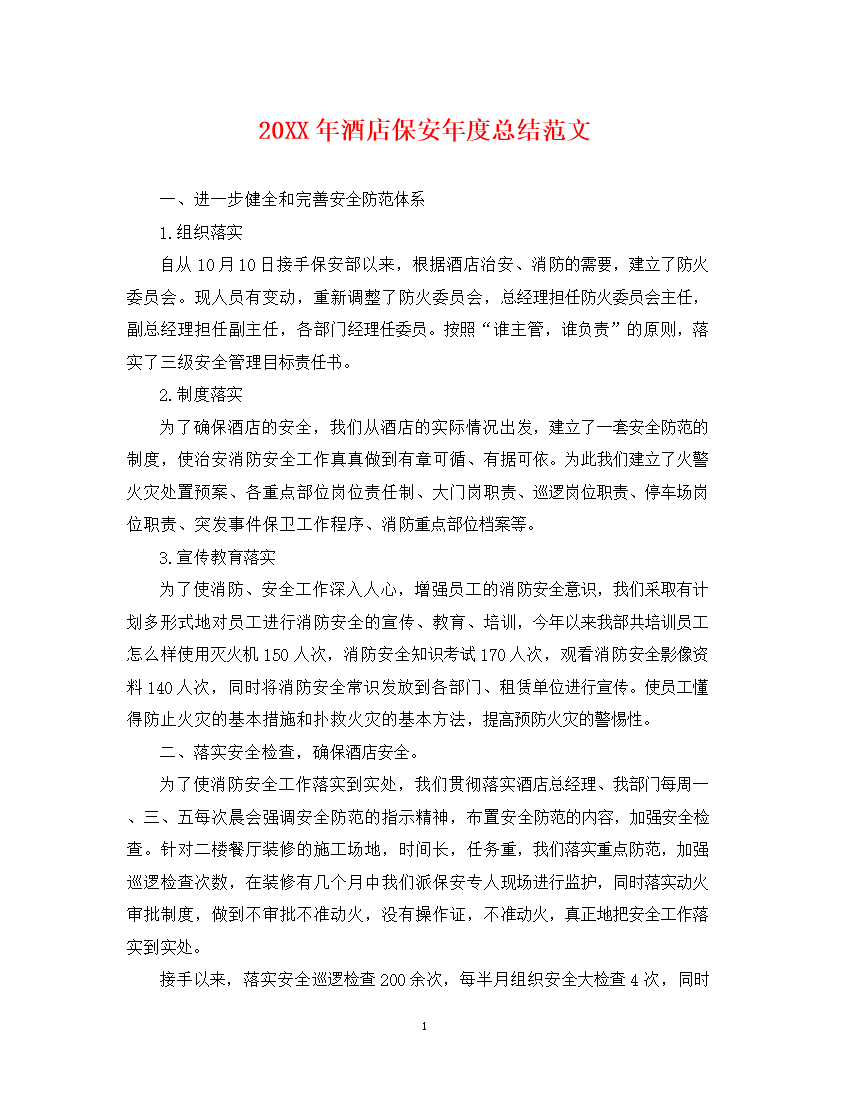 20XX年酒店保安年度总结范文

一、进一步健全和完善安全防范体系

1.组织落实

自从10月10日接手保安部以来，根据酒店治安、消防的需要，建立了防火委员会。现人员有变动，重新调整了防火委员会，总经理担任防火委员会主任，副总经理担任副主任，各部门经理任委员。按照“谁主管，谁负责”的原则，落实了三级安全管理目标责任书。

2.制度落实

为了确保酒店的安全，我们从酒店的实际情况出发，建立了一套安全防范的制度，使治安消防安全工作真真做到有章可循、有据可依。为此我们建立了火警火灾处置预案、各重点部位岗位责任制、大门岗职责、巡逻岗位职责、停车场岗位职责、突发事件保卫工作程序、消防重点部位档案等。

3.宣传教育落实

为了使消防、安全工作深入人心，增强员工的消防安全意识，我们采取有计划多形式地对员工进行消防安全的宣传、教育、培训，今年以来我部共培训员工怎么样使用灭火机150人次，消防安全知识考试170人次，观看消防安全影像资料140人次，同时将消防安全常识发放到各部门、租赁单位进行宣传。使员工懂得防止火灾的基本措施和扑救火灾的基本方法，提高预防火灾的警惕性。

二、落实安全检查，确保酒店安全。

为了使消防安全工作落实到实处，我们贯彻落实酒店总经理、我部门每周一、三、五每次晨会强调安全防范的指示精神，布置安全防范的内容，加强安全检查。针对二楼餐厅装修的施工场地，时间长，任务重，我们落实重点防范，加强巡逻检查次数，在装修有几个月中我们派保安专人现场进行监护，同时落实动火审批制度，做到不审批不准动火，没有操作证，不准动火，真正地把安全工作落实到实处。

接手以来，落实安全巡逻检查200余次，每半月组织安全大检查4次，同时

1